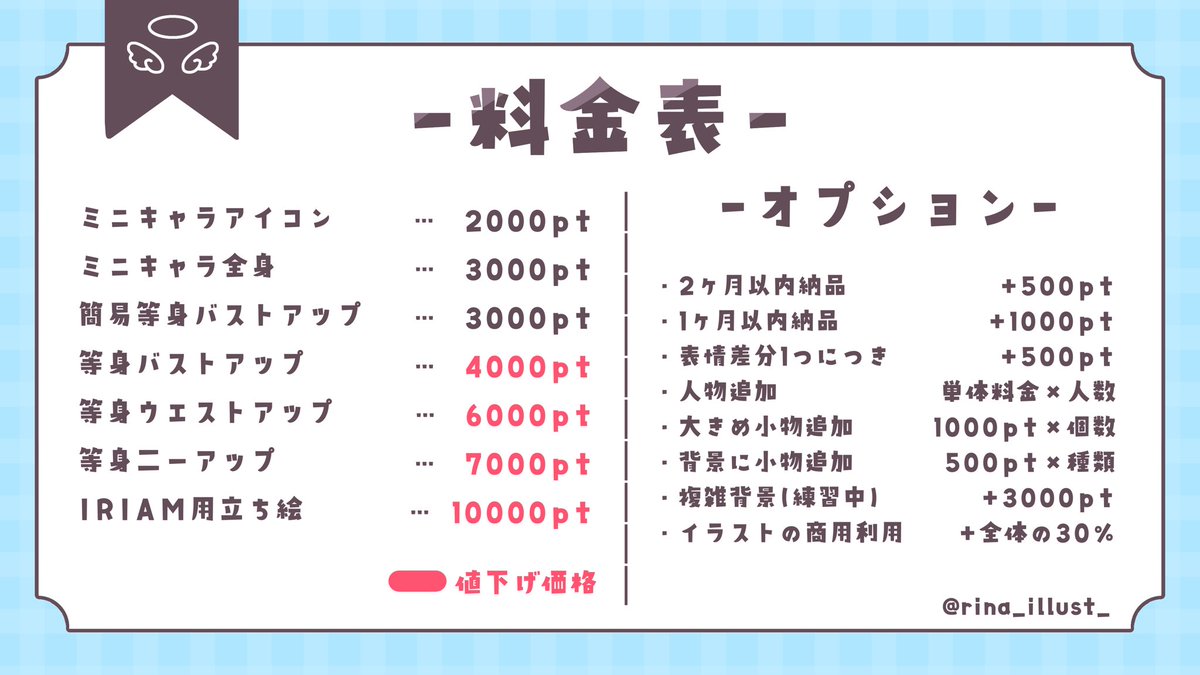 -料金表-

ミニキャラアイコン … 2000pt
ミニキャラ全身 … 3000pt
簡易等身バストアップ … 3000pt
等身バストアップ … 4000pt
等身ウエストアップ … 6000pt
等身ニーアップ … 7000pt
IRIAM用立ち絵 … 10000pt

値下げ価格

-オプション-

・2ヶ月以内納品 +500pt
・1ヶ月以内納品 +1000pt
・表情差分1つにつき +500pt
・人物追加 単体料金×人数
・大きめ小物追加 1000pt×個数
・背景に小物追加 500pt×種類
・複雑背景(練習中) +3000pt
・イラストの商用利用 +全体の30%

@rina_illust_